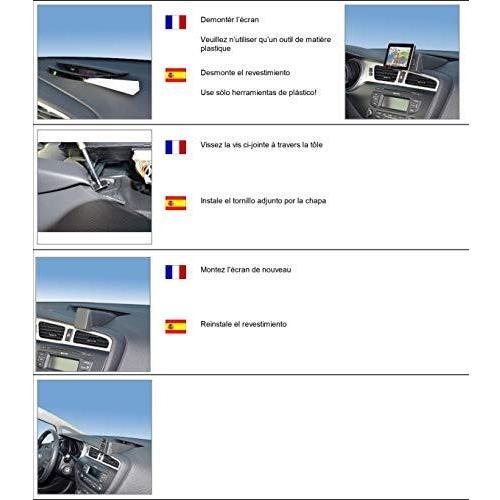 Demontér l'écran

Veuillez n'utiliser qu'un outil de matière plastique

Desmonte el revestimiento

Use sólo herramientas de plástico!

Vissez la vis ci-jointe à travers la tôle

Instale el tornillo adjunto por la chapa

Montez l'écran de nouveau

Reinstale el revestimiento